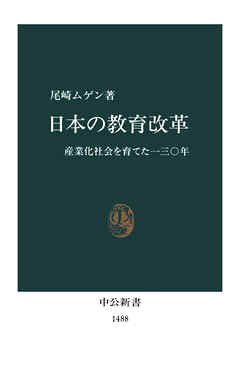 尾崎ムゲン著

日本の教育改革

産業化社会を育てた一三〇年

中公新書

1488